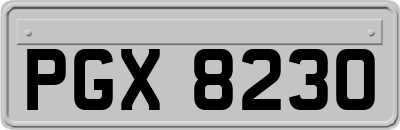 PGX 8230